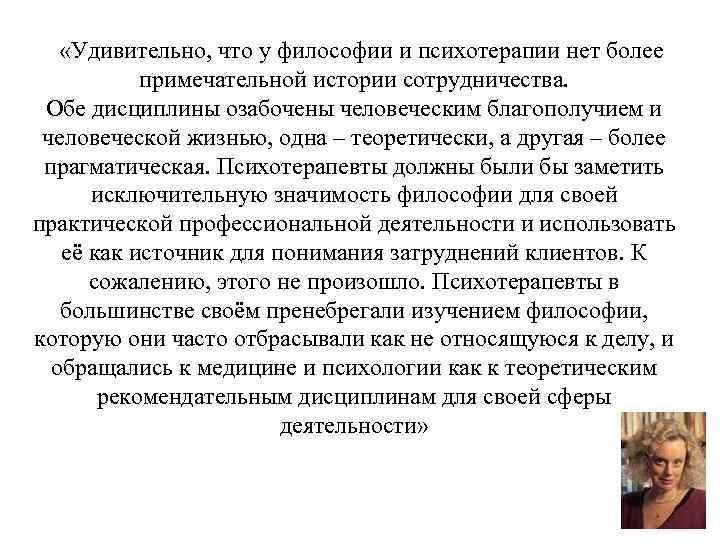 «Удивительно, что у философии и психотерапии нет более примечательной истории сотрудничества.
Обе дисциплины озабочены человеческим благополучием и человеческой жизнью, одна – теоретически, а другая – более прагматическая. Психотерапевты должны были бы заметить исключительную значимость философии для своей практической профессиональной деятельности и использовать её как источник для понимания затруднений клиентов. К сожалению, этого не произошло. Психотерапевты в большинстве своём пренебрегали изучением философии, которую они часто отбрасывали как не относящуюся к делу, и обращались к медицине и психологии как к теоретическим рекомендательным дисциплинам для своей сферы деятельности»